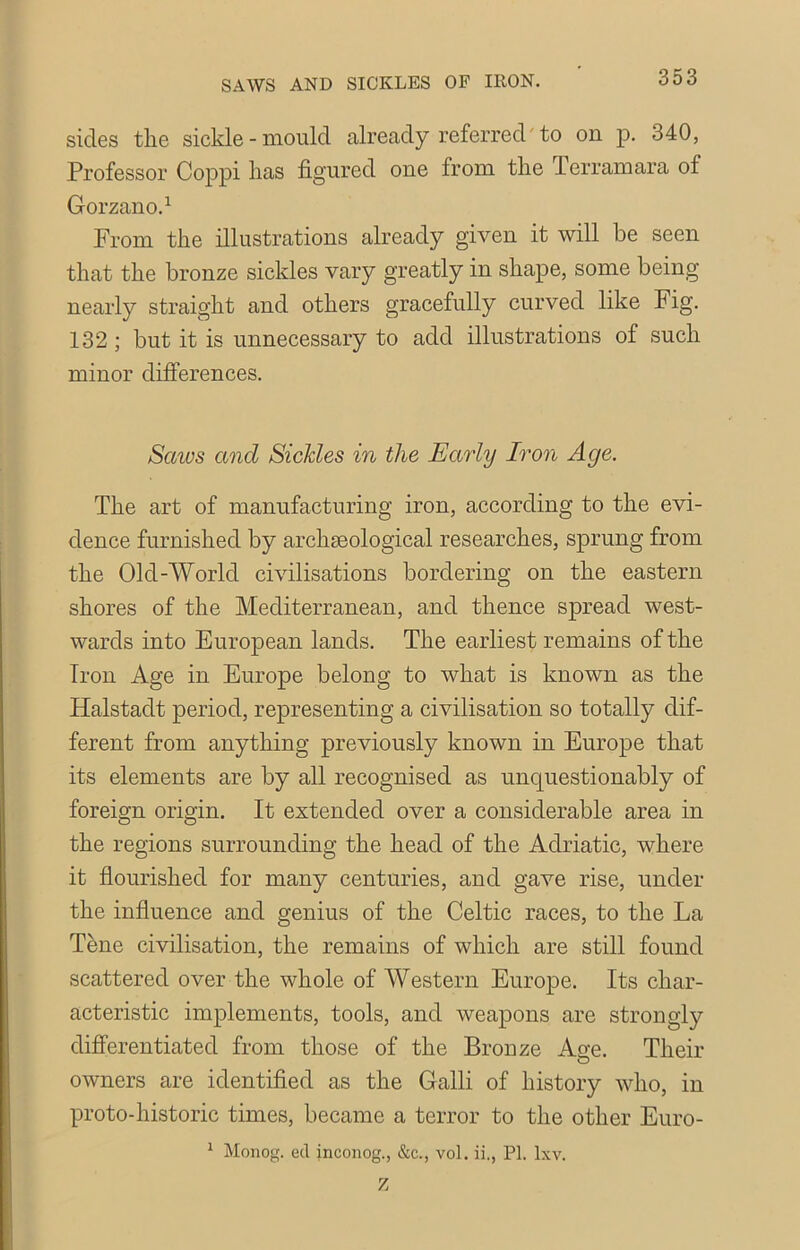 SAWS AND SICKLES OF IRON. 353

sides the sickle-mould already referred to on p. 340, Professor Coppi has figured one from the Terramara of Gorzano.$^1$

From the illustrations already given it will be seen that the bronze sickles vary greatly in shape, some being nearly straight and others gracefully curved like Fig. 132; but it is unnecessary to add illustrations of such minor differences.

Saws and Sickles in the Early Iron Age.

The art of manufacturing iron, according to the evidence furnished by archæological researches, sprung from the Old-World civilisations bordering on the eastern shores of the Mediterranean, and thence spread westwards into European lands. The earliest remains of the Iron Age in Europe belong to what is known as the Halstadt period, representing a civilisation so totally different from anything previously known in Europe that its elements are by all recognised as unquestionably of foreign origin. It extended over a considerable area in the regions surrounding the head of the Adriatic, where it flourished for many centuries, and gave rise, under the influence and genius of the Celtic races, to the La Tène civilisation, the remains of which are still found scattered over the whole of Western Europe. Its characteristic implements, tools, and weapons are strongly differentiated from those of the Bronze Age. Their owners are identified as the Galli of history who, in proto-historic times, became a terror to the other Euro-

$^1$ Monog. ed inconog., &c., vol. ii., Pl. lxv.

Z